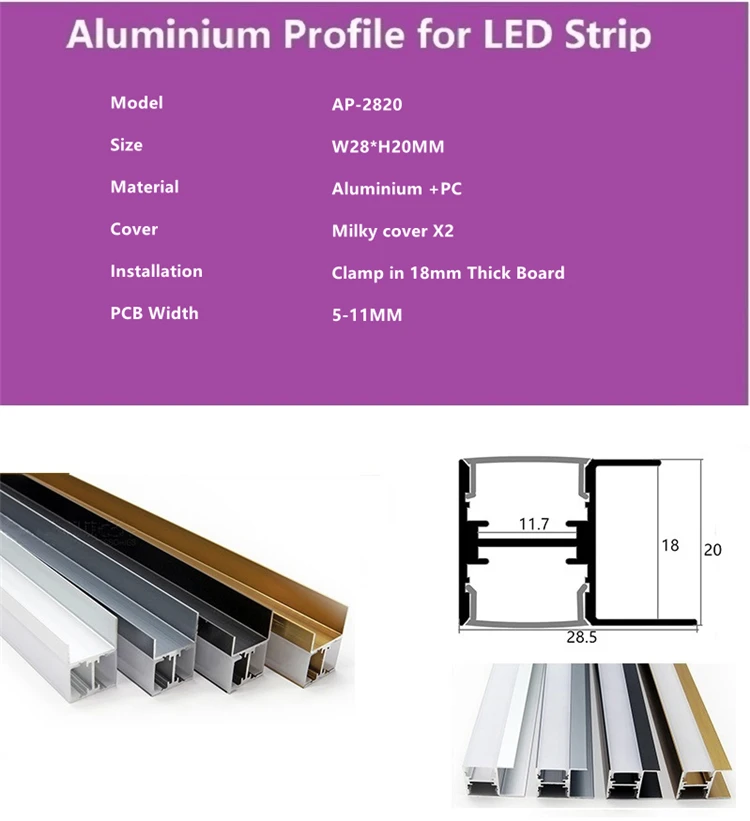 Aluminium Profile for LED Strip

Model
AP-2820

Size
W28*H20MM

Material
Aluminium +PC

Cover
Milky cover X2

Installation
Clamp in 18mm Thick Board

PCB Width
5-11MM

11.7
18
20
28.5